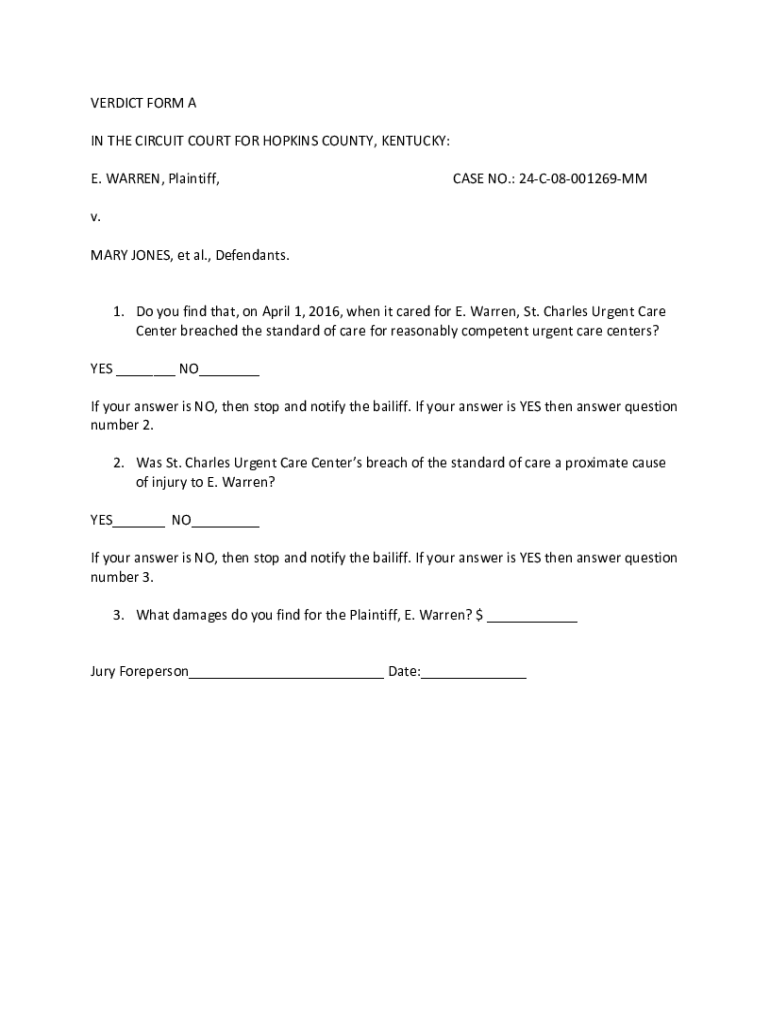 VERDICT FORM A

IN THE CIRCUIT COURT FOR HOPKINS COUNTY, KENTUCKY:

E. WARREN, Plaintiff, CASE NO.: 24-C-08-001269-MM

v.

MARY JONES, et al., Defendants.

1. Do you find that, on April 1, 2016, when it cared for E. Warren, St. Charles Urgent Care Center breached the standard of care for reasonably competent urgent care centers?

YES ________ NO________

If your answer is NO, then stop and notify the bailiff. If your answer is YES then answer question number 2.

2. Was St. Charles Urgent Care Center's breach of the standard of care a proximate cause of injury to E. Warren?

YES_______ NO_________

If your answer is NO, then stop and notify the bailiff. If your answer is YES then answer question number 3.

3. What damages do you find for the Plaintiff, E. Warren? $ ____________

Jury Foreperson__________________________ Date:______________